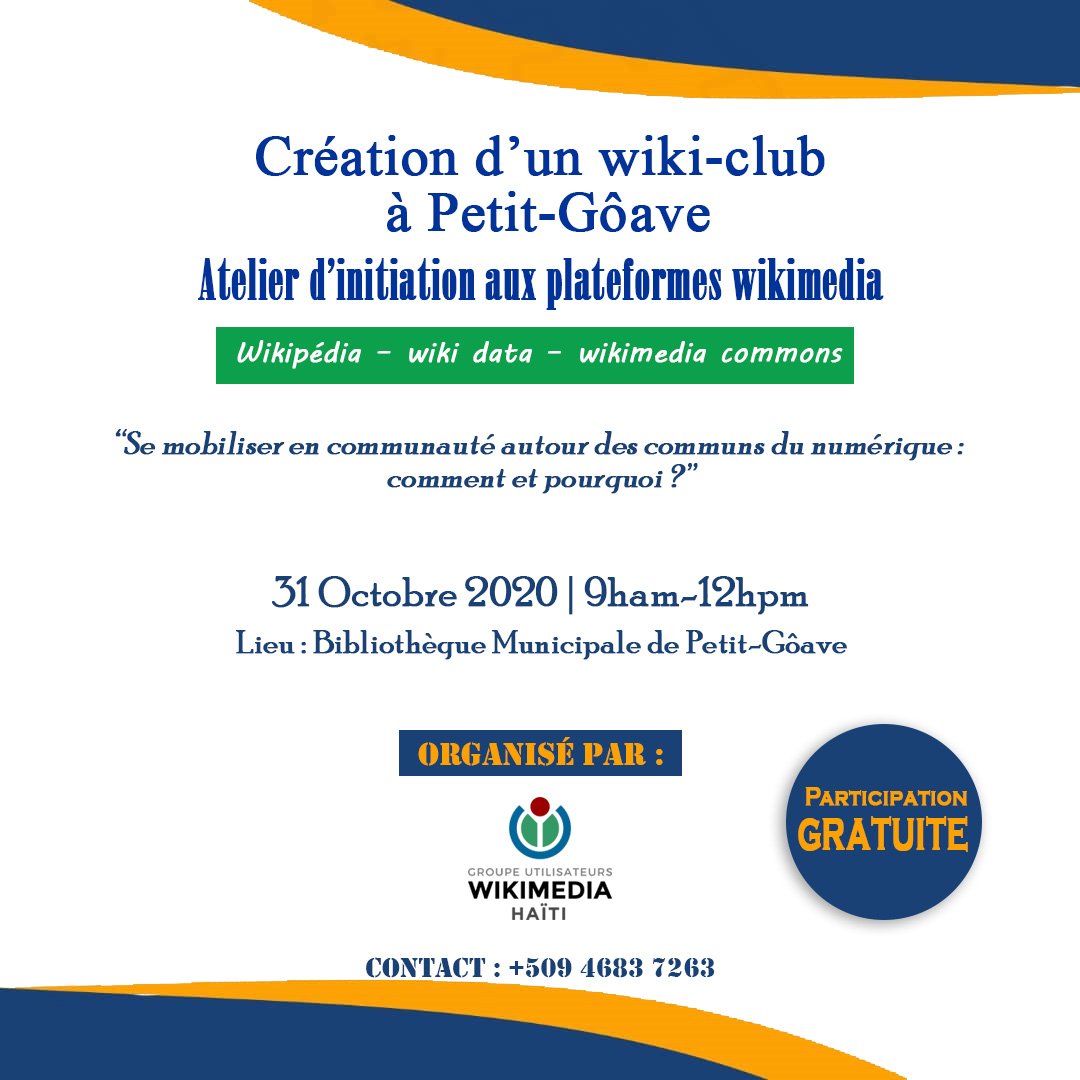 Création d'un wiki-club à Petit-Gôave

Atelier d'initiation aux plateformes wikimedia

Wikipédia - wiki data - wikimedia commons

"Se mobiliser en communauté autour des communs du numérique : comment et pourquoi ?"

31 Octobre 2020 | 9ham-12hpm

Lieu : Bibliothèque Municipale de Petit-Gôave

ORGANISÉ PAR :

GROUPE UTILISATEURS WIKIMEDIA HAÏTI

PARTICIPATION GRATUITE

CONTACT : +509 4683 7263